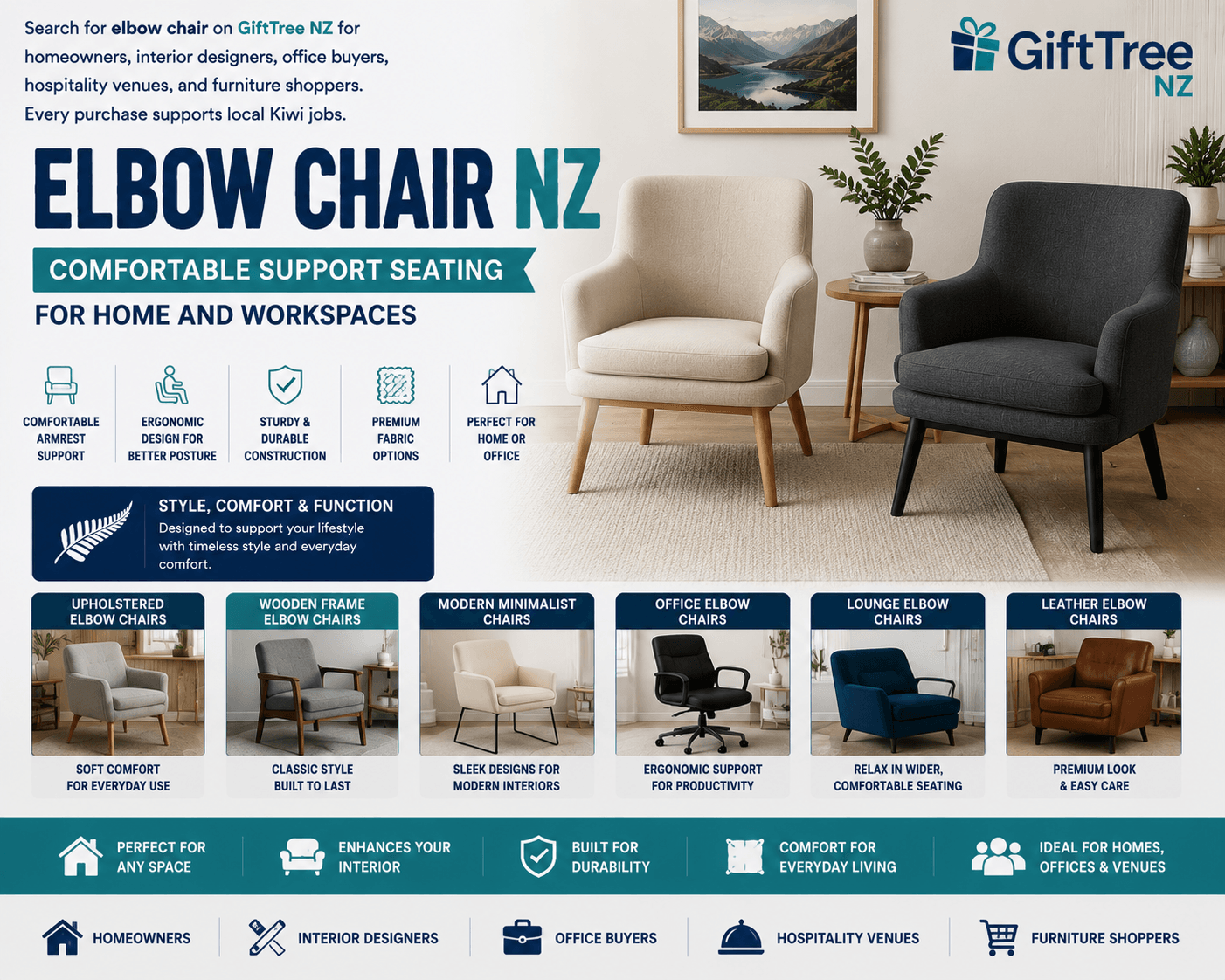 Search for elbow chair on GiftTree NZ for homeowners, interior designers, office buyers, hospitality venues, and furniture shoppers. Every purchase supports local Kiwi jobs.

GiftTree NZ

ELBOW CHAIR NZ

COMFORTABLE SUPPORT SEATING

FOR HOME AND WORKSPACES

COMFORTABLE ARMREST SUPPORT

ERGONOMIC DESIGN FOR BETTER POSTURE

STURDY & DURABLE CONSTRUCTION

PREMIUM FABRIC OPTIONS

PERFECT FOR HOME OR OFFICE

STYLE, COMFORT & FUNCTION

Designed to support your lifestyle with timeless style and everyday comfort.

UPHOLSTERED ELBOW CHAIRS

SOFT COMFORT FOR EVERYDAY USE

WOODEN FRAME ELBOW CHAIRS

CLASSIC STYLE BUILT TO LAST

MODERN MINIMALIST CHAIRS

SLEEK DESIGNS FOR MODERN INTERIORS

OFFICE ELBOW CHAIRS

ERGONOMIC SUPPORT FOR PRODUCTIVITY

LOUNGE ELBOW CHAIRS

RELAX IN WIDER, COMFORTABLE SEATING

LEATHER ELBOW CHAIRS

PREMIUM LOOK & EASY CARE

PERFECT FOR ANY SPACE

ENHANCES YOUR INTERIOR

BUILT FOR DURABILITY

COMFORT FOR EVERYDAY LIVING

IDEAL FOR HOMES, OFFICES & VENUES

HOMEOWNERS

INTERIOR DESIGNERS

OFFICE BUYERS

HOSPITALITY VENUES

FURNITURE SHOPPERS